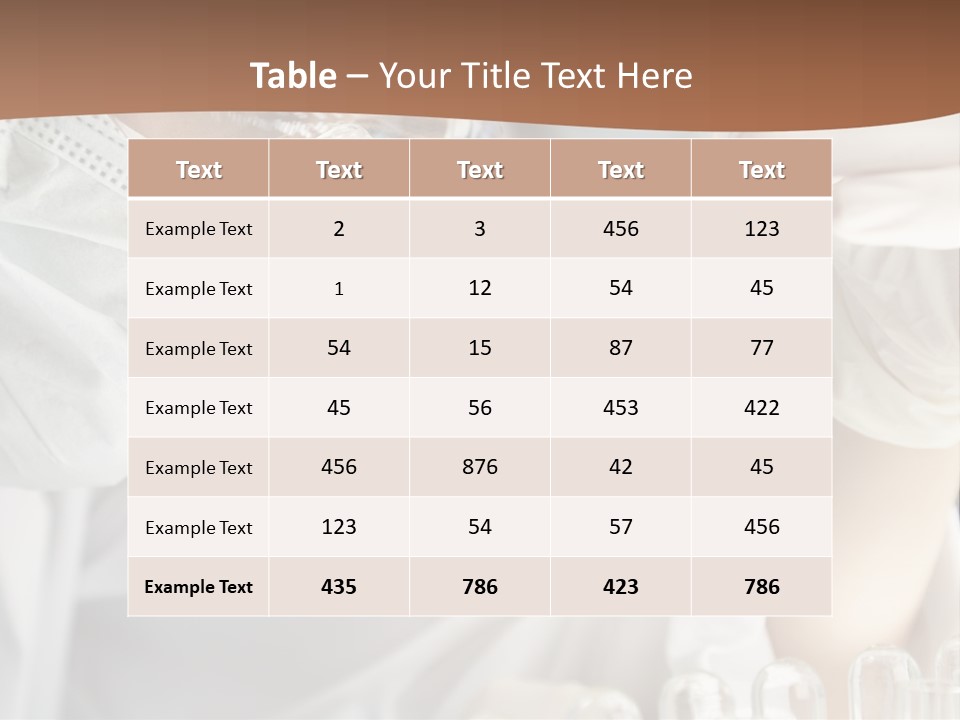 Table – Your Title Text Here

| Text | Text | Text | Text | Text |
|---|---|---|---|---|
| Example Text | 2 | 3 | 456 | 123 |
| Example Text | 1 | 12 | 54 | 45 |
| Example Text | 54 | 15 | 87 | 77 |
| Example Text | 45 | 56 | 453 | 422 |
| Example Text | 456 | 876 | 42 | 45 |
| Example Text | 123 | 54 | 57 | 456 |
| Example Text | 435 | 786 | 423 | 786 |